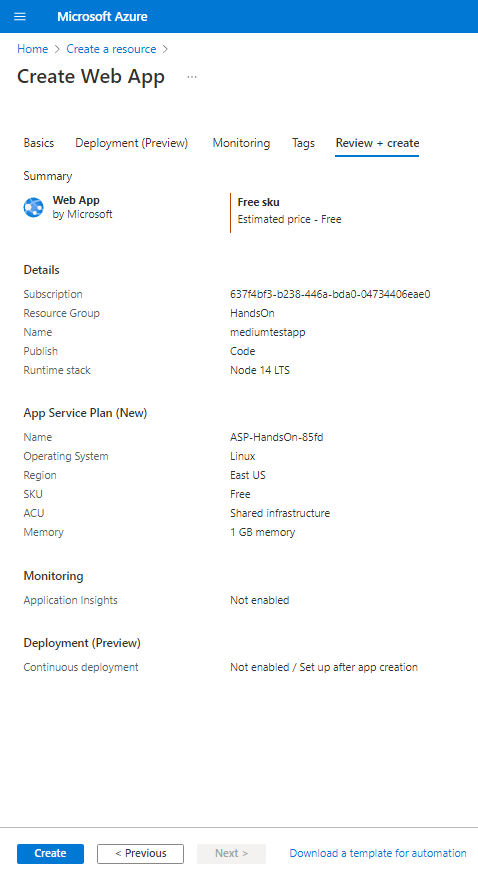 Microsoft Azure

Home > Create a resource >

Create Web App ...

Basics Deployment (Preview) Monitoring Tags Review + create

Summary

Web App
by Microsoft

Free sku
Estimated price - Free

Details

| | |
|---|---|
| Subscription | 637f4bf3-b238-446a-bda0-04734406eae0 |
| Resource Group | HandsOn |
| Name | mediumtestapp |
| Publish | Code |
| Runtime stack | Node 14 LTS |

App Service Plan (New)

| | |
|---|---|
| Name | ASP-HandsOn-85fd |
| Operating System | Linux |
| Region | East US |
| SKU | Free |
| ACU | Shared infrastructure |
| Memory | 1 GB memory |

Monitoring

| | |
|---|---|
| Application Insights | Not enabled |

Deployment (Preview)

| | |
|---|---|
| Continuous deployment | Not enabled / Set up after app creation |

Create < Previous Next > Download a template for automation